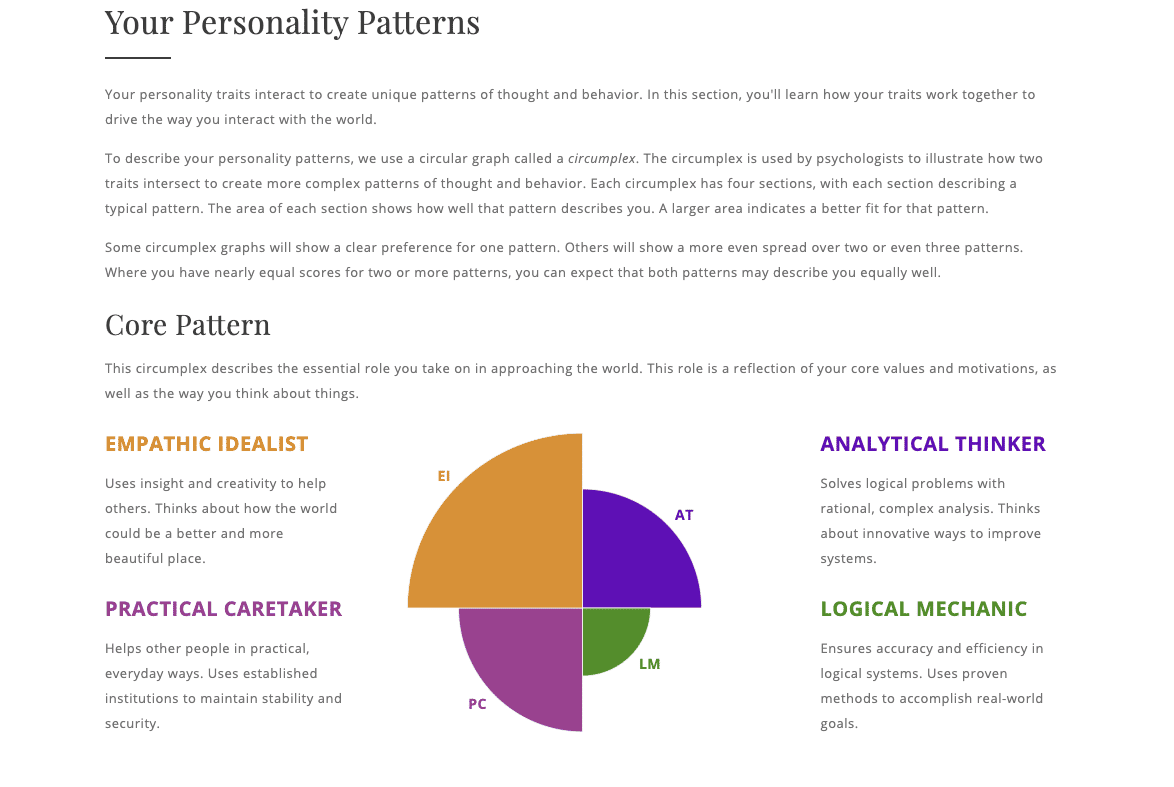 Your Personality Patterns

Your personality traits interact to create unique patterns of thought and behavior. In this section, you'll learn how your traits work together to drive the way you interact with the world.

To describe your personality patterns, we use a circular graph called a circumplex. The circumplex is used by psychologists to illustrate how two traits intersect to create more complex patterns of thought and behavior. Each circumplex has four sections, with each section describing a typical pattern. The area of each section shows how well that pattern describes you. A larger area indicates a better fit for that pattern.

Some circumplex graphs will show a clear preference for one pattern. Others will show a more even spread over two or even three patterns. Where you have nearly equal scores for two or more patterns, you can expect that both patterns may describe you equally well.

Core Pattern

This circumplex describes the essential role you take on in approaching the world. This role is a reflection of your core values and motivations, as well as the way you think about things.

EMPATHIC IDEALIST

Uses insight and creativity to help others. Thinks about how the world could be a better and more beautiful place.

PRACTICAL CARETAKER

Helps other people in practical, everyday ways. Uses established institutions to maintain stability and security.

EI

AT

LM

PC

ANALYTICAL THINKER

Solves logical problems with rational, complex analysis. Thinks about innovative ways to improve systems.

LOGICAL MECHANIC

Ensures accuracy and efficiency in logical systems. Uses proven methods to accomplish real-world goals.